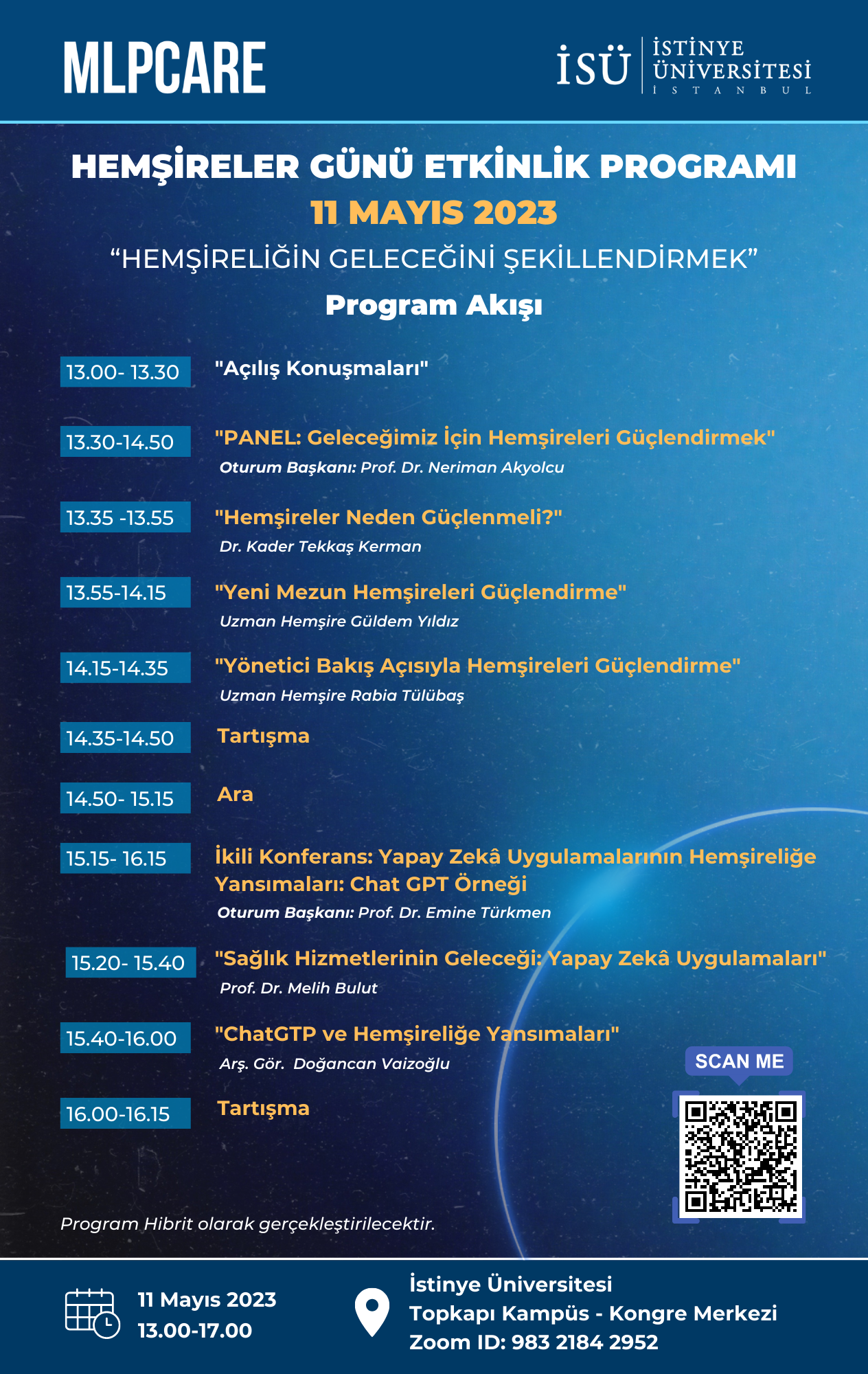 MLPCARE

İSÜ İSTİNYE ÜNİVERSİTESİ İSTANBUL

HEMŞİRELER GÜNÜ ETKİNLİK PROGRAMI
11 MAYIS 2023
“HEMŞİRELİĞİN GELECEĞİNİ ŞEKİLLENDİRMEK”
Program Akışı

13.00- 13.30 "Açılış Konuşmaları"

13.30-14.50 "PANEL: Geleceğimiz İçin Hemşireleri Güçlendirmek"
Oturum Başkanı: Prof. Dr. Neriman Akyolcu

13.35 -13.55 "Hemşireler Neden Güçlenmeli?"
Dr. Kader Tekkaş Kerman

13.55-14.15 "Yeni Mezun Hemşireleri Güçlendirme"
Uzman Hemşire Güldem Yıldız

14.15-14.35 "Yönetici Bakış Açısıyla Hemşireleri Güçlendirme"
Uzman Hemşire Rabia Tülübaş

14.35-14.50 Tartışma

14.50- 15.15 Ara

15.15- 16.15 İkili Konferans: Yapay Zekâ Uygulamalarının Hemşireliğe Yansımaları: Chat GPT Örneği
Oturum Başkanı: Prof. Dr. Emine Türkmen

15.20- 15.40 "Sağlık Hizmetlerinin Geleceği: Yapay Zekâ Uygulamaları"
Prof. Dr. Melih Bulut

15.40-16.00 "ChatGTP ve Hemşireliğe Yansımaları"
Arş. Gör. Doğancan Vaizoğlu

16.00-16.15 Tartışma

SCAN ME

Program Hibrit olarak gerçekleştirilecektir.

11 Mayıs 2023
13.00-17.00

İstinye Üniversitesi
Topkapı Kampüs - Kongre Merkezi
Zoom ID: 983 2184 2952